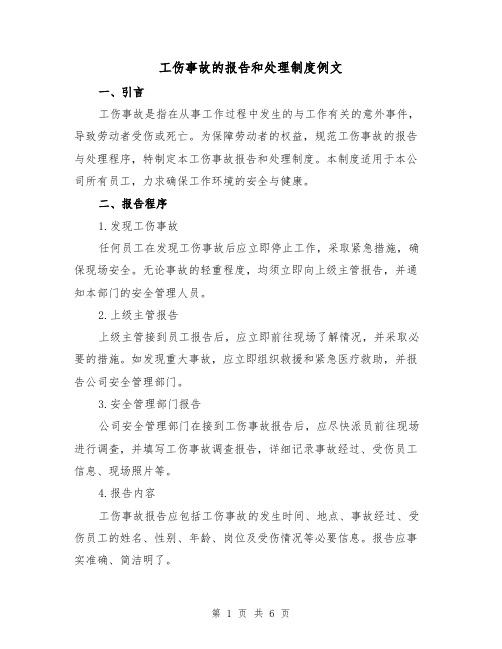 工伤事故的报告和处理制度例文

一、引言

工伤事故是指在从事工作过程中发生的与工作有关的意外事件，导致劳动者受伤或死亡。为保障劳动者的权益，规范工伤事故的报告与处理程序，特制定本工伤事故报告和处理制度。本制度适用于本公司所有员工，力求确保工作环境的安全与健康。

二、报告程序

1.发现工伤事故

任何员工在发现工伤事故后应立即停止工作，采取紧急措施，确保现场安全。无论事故的轻重程度，均须立即向上级主管报告，并通知本部门的安全管理人员。

2.上级主管报告

上级主管接到员工报告后，应立即前往现场了解情况，并采取必要的措施。如发现重大事故，应立即组织救援和紧急医疗救助，并报告公司安全管理部门。

3.安全管理部门报告

公司安全管理部门在接到工伤事故报告后，应尽快派员前往现场进行调查，并填写工伤事故调查报告，详细记录事故经过、受伤员工信息、现场照片等。

4.报告内容

工伤事故报告应包括工伤事故的发生时间、地点、事故经过、受伤员工的姓名、性别、年龄、岗位及受伤情况等必要信息。报告应事实准确、简洁明了。

第 1 页 共 6 页